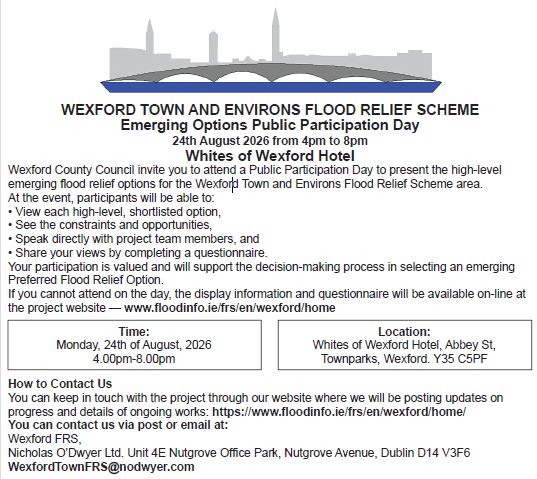 WEXFORD TOWN AND ENVIRONS FLOOD RELIEF SCHEME
Emerging Options Public Participation Day
24th August 2026 from 4pm to 8pm
Whites of Wexford Hotel

Wexford County Council invite you to attend a Public Participation Day to present the high-level emerging flood relief options for the Wexford Town and Environs Flood Relief Scheme area.
At the event, participants will be able to:
• View each high-level, shortlisted option,
• See the constraints and opportunities,
• Speak directly with project team members, and
• Share your views by completing a questionnaire.
Your participation is valued and will support the decision-making process in selecting an emerging Preferred Flood Relief Option.
If you cannot attend on the day, the display information and questionnaire will be available on-line at the project website — www.floodinfo.ie/frs/en/wexford/home

Time:
Monday, 24th of August, 2026
4.00pm-8.00pm

Location:
Whites of Wexford Hotel, Abbey St,
Townparks, Wexford. Y35 C5PF

How to Contact Us
You can keep in touch with the project through our website where we will be posting updates on progress and details of ongoing works: https://www.floodinfo.ie/frs/en/wexford/home/
You can contact us via post or email at:
Wexford FRS,
Nicholas O'Dwyer Ltd. Unit 4E Nutgrove Office Park, Nutgrove Avenue, Dublin D14 V3F6
WexfordTownFRS@nodwyer.com